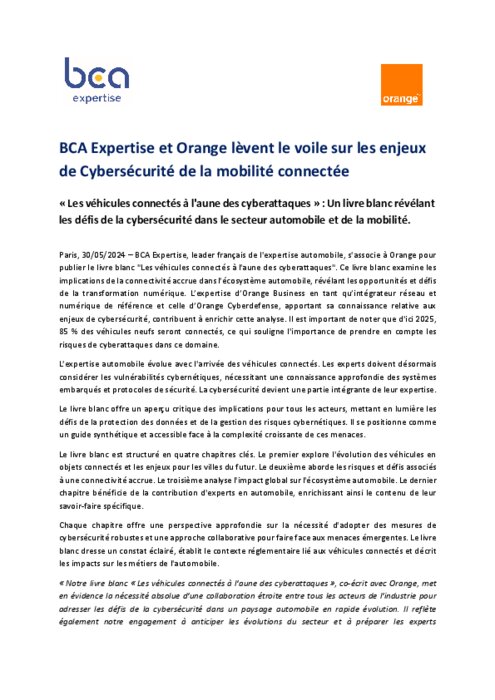 bca
expertise

orange

BCA Expertise et Orange lèvent le voile sur les enjeux de Cybersécurité de la mobilité connectée

« Les véhicules connectés à l'aune des cyberattaques » : Un livre blanc révélant les défis de la cybersécurité dans le secteur automobile et de la mobilité.

Paris, 30/05/2024 – BCA Expertise, leader français de l'expertise automobile, s'associe à Orange pour publier le livre blanc "Les véhicules connectés à l'aune des cyberattaques". Ce livre blanc examine les implications de la connectivité accrue dans l'écosystème automobile, révélant les opportunités et défis de la transformation numérique. L'expertise d'Orange Business en tant qu'intégrateur réseau et numérique de référence et celle d'Orange Cyberdefense, apportant sa connaissance relative aux enjeux de cybersécurité, contribuent à enrichir cette analyse. Il est important de noter que d'ici 2025, 85 % des véhicules neufs seront connectés, ce qui souligne l'importance de prendre en compte les risques de cyberattaques dans ce domaine.

L'expertise automobile évolue avec l'arrivée des véhicules connectés. Les experts doivent désormais considérer les vulnérabilités cybernétiques, nécessitant une connaissance approfondie des systèmes embarqués et protocoles de sécurité. La cybersécurité devient une partie intégrante de leur expertise.

Le livre blanc offre un aperçu critique des implications pour tous les acteurs, mettant en lumière les défis de la protection des données et de la gestion des risques cybernétiques. Il se positionne comme un guide synthétique et accessible face à la complexité croissante de ces menaces.

Le livre blanc est structuré en quatre chapitres clés. Le premier explore l'évolution des véhicules en objets connectés et les enjeux pour les villes du futur. Le deuxième aborde les risques et défis associés à une connectivité accrue. Le troisième analyse l'impact global sur l'écosystème automobile. Le dernier chapitre bénéficie de la contribution d'experts en automobile, enrichissant ainsi le contenu de leur savoir-faire spécifique.

Chaque chapitre offre une perspective approfondie sur la nécessité d'adopter des mesures de cybersécurité robustes et une approche collaborative pour faire face aux menaces émergentes. Le livre blanc dresse un constat éclairé, établit le contexte réglementaire lié aux véhicules connectés et décrit les impacts sur les métiers de l'automobile.

« Notre livre blanc « Les véhicules connectés à l'aune des cyberattaques », co-écrit avec Orange, met en évidence la nécessité absolue d'une collaboration étroite entre tous les acteurs de l'industrie pour adresser les défis de la cybersécurité dans un paysage automobile en rapide évolution. Il reflète également notre engagement à anticiper les évolutions du secteur et à préparer les experts